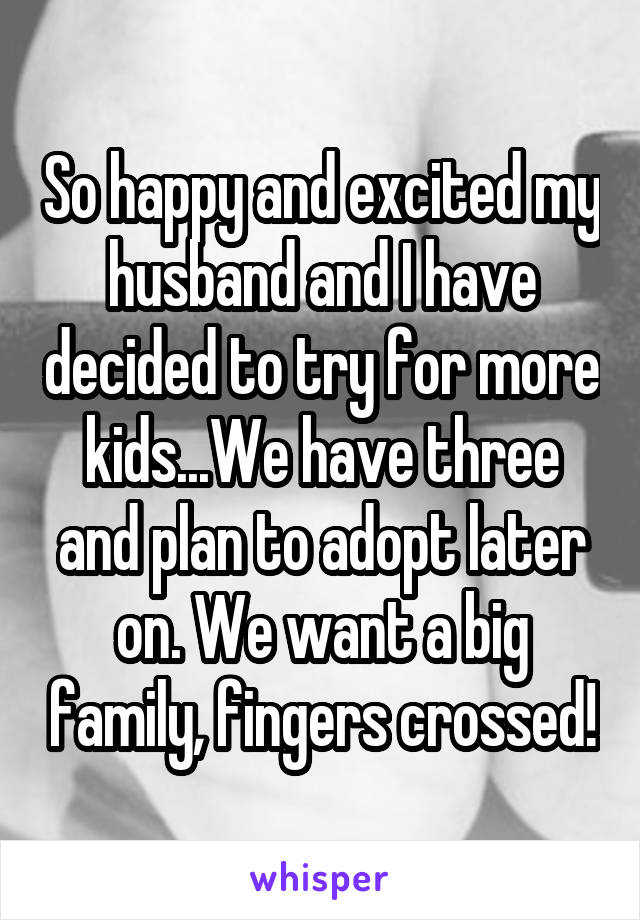 So happy and excited my husband and I have decided to try for more kids...We have three and plan to adopt later on. We want a big family, fingers crossed!

whisper